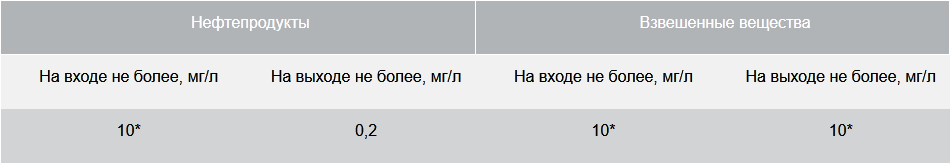 | Нефтепродукты | | Взвешенные вещества | |
|---|---|---|---|
| На входе не более, мг/л | На выходе не более, мг/л | На входе не более, мг/л | На выходе не более, мг/л |
| 10* | 0,2 | 10* | 10* |